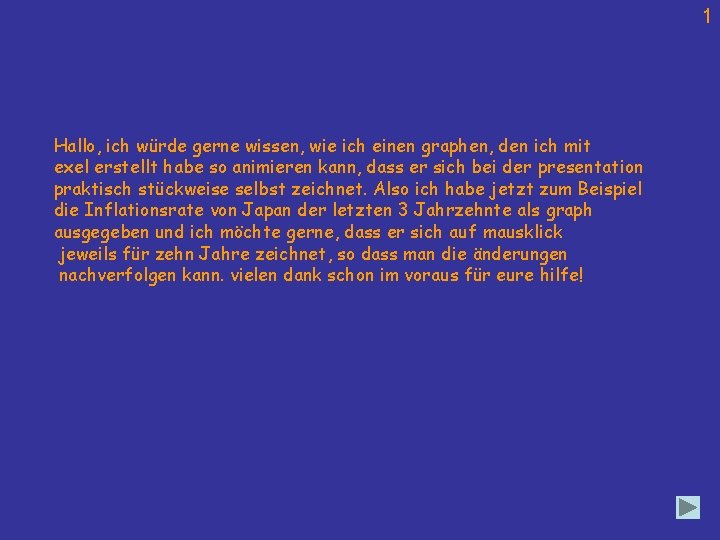 1

Hallo, ich würde gerne wissen, wie ich einen graphen, den ich mit exel erstellt habe so animieren kann, dass er sich bei der presentation praktisch stückweise selbst zeichnet. Also ich habe jetzt zum Beispiel die Inflationsrate von Japan der letzten 3 Jahrzehnte als graph ausgegeben und ich möchte gerne, dass er sich auf mausklick jeweils für zehn Jahre zeichnet, so dass man die änderungen nachverfolgen kann. vielen dank schon im voraus für eure hilfe!